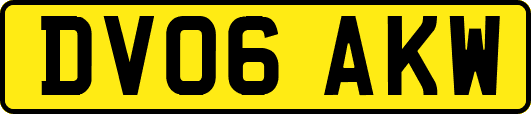 DV06 AKW